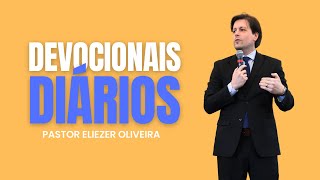 DEVOCIONAIS
DIÁRIOS
PASTOR ELIEZER OLIVEIRA